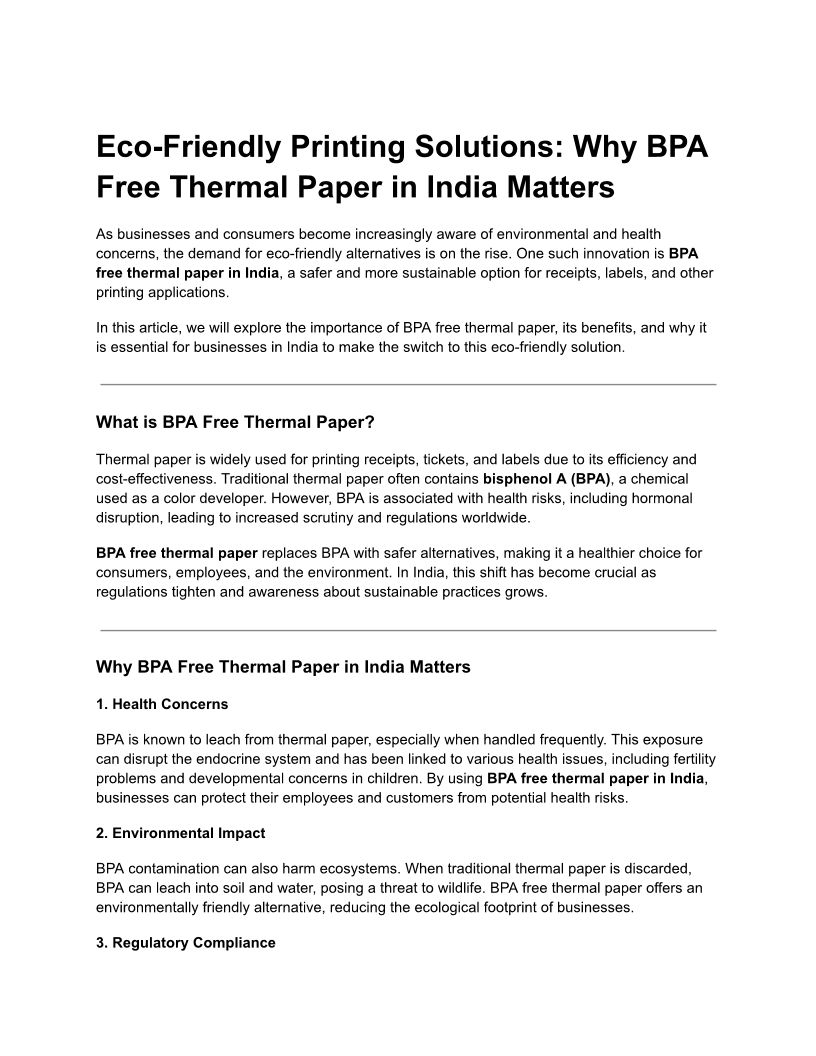 Eco-Friendly Printing Solutions: Why BPA Free Thermal Paper in India Matters

As businesses and consumers become increasingly aware of environmental and health concerns, the demand for eco-friendly alternatives is on the rise. One such innovation is BPA free thermal paper in India, a safer and more sustainable option for receipts, labels, and other printing applications.

In this article, we will explore the importance of BPA free thermal paper, its benefits, and why it is essential for businesses in India to make the switch to this eco-friendly solution.

What is BPA Free Thermal Paper?

Thermal paper is widely used for printing receipts, tickets, and labels due to its efficiency and cost-effectiveness. Traditional thermal paper often contains bisphenol A (BPA), a chemical used as a color developer. However, BPA is associated with health risks, including hormonal disruption, leading to increased scrutiny and regulations worldwide.

BPA free thermal paper replaces BPA with safer alternatives, making it a healthier choice for consumers, employees, and the environment. In India, this shift has become crucial as regulations tighten and awareness about sustainable practices grows.

Why BPA Free Thermal Paper in India Matters

1. Health Concerns

BPA is known to leach from thermal paper, especially when handled frequently. This exposure can disrupt the endocrine system and has been linked to various health issues, including fertility problems and developmental concerns in children. By using BPA free thermal paper in India, businesses can protect their employees and customers from potential health risks.

2. Environmental Impact

BPA contamination can also harm ecosystems. When traditional thermal paper is discarded, BPA can leach into soil and water, posing a threat to wildlife. BPA free thermal paper offers an environmentally friendly alternative, reducing the ecological footprint of businesses.

3. Regulatory Compliance